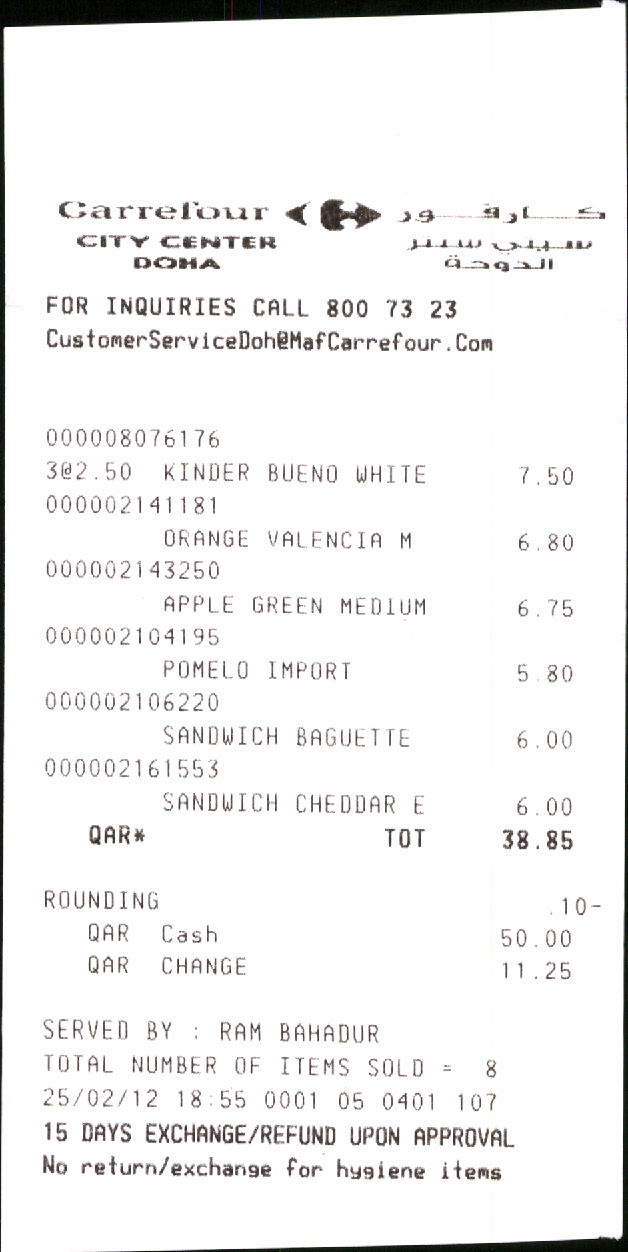 Carrefour كارفور
CITY CENTER سيتي سنتر
DOHA الدوحة

FOR INQUIRIES CALL 800 73 23
CustomerServiceDoh@MafCarrefour.Com

000008076176
3@2.50 KINDER BUENO WHITE 7.50
000002141181
ORANGE VALENCIA M 6.80
000002143250
APPLE GREEN MEDIUM 6.75
000002104195
POMELO IMPORT 5.80
000002106220
SANDWICH BAGUETTE 6.00
000002161553
SANDWICH CHEDDAR E 6.00
QAR* TOT 38.85

ROUNDING .10-
QAR Cash 50.00
QAR CHANGE 11.25

SERVED BY : RAM BAHADUR
TOTAL NUMBER OF ITEMS SOLD = 8
25/02/12 18:55 0001 05 0401 107
15 DAYS EXCHANGE/REFUND UPON APPROVAL
No return/exchange for hygiene items